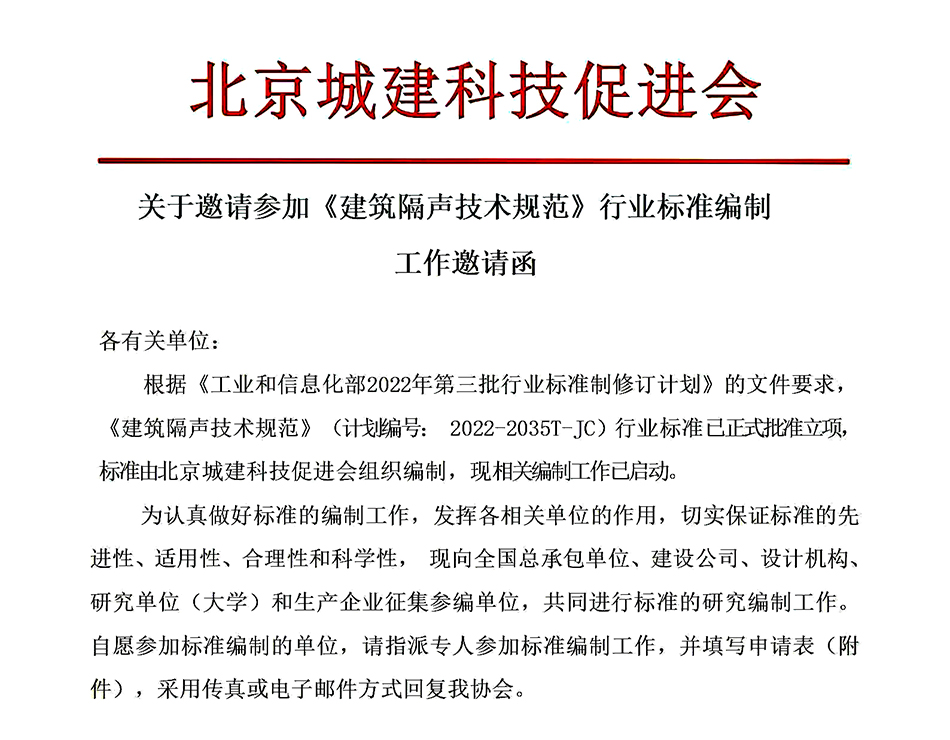 北京城建科技促进会

关于邀请参加《建筑隔声技术规范》行业标准编制工作邀请函

各有关单位：

根据《工业和信息化部2022年第三批行业标准制修订计划》的文件要求，《建筑隔声技术规范》（计划编号： 2022-2035T-JC）行业标准已正式批准立项，标准由北京城建科技促进会组织编制，现相关编制工作已启动。

为认真做好标准的编制工作，发挥各相关单位的作用，切实保证标准的先进性、适用性、合理性和科学性， 现向全国总承包单位、建设公司、设计机构、研究单位（大学）和生产企业征集参编单位，共同进行标准的研究编制工作。自愿参加标准编制的单位，请指派专人参加标准编制工作，并填写申请表（附件），采用传真或电子邮件方式回复我协会。